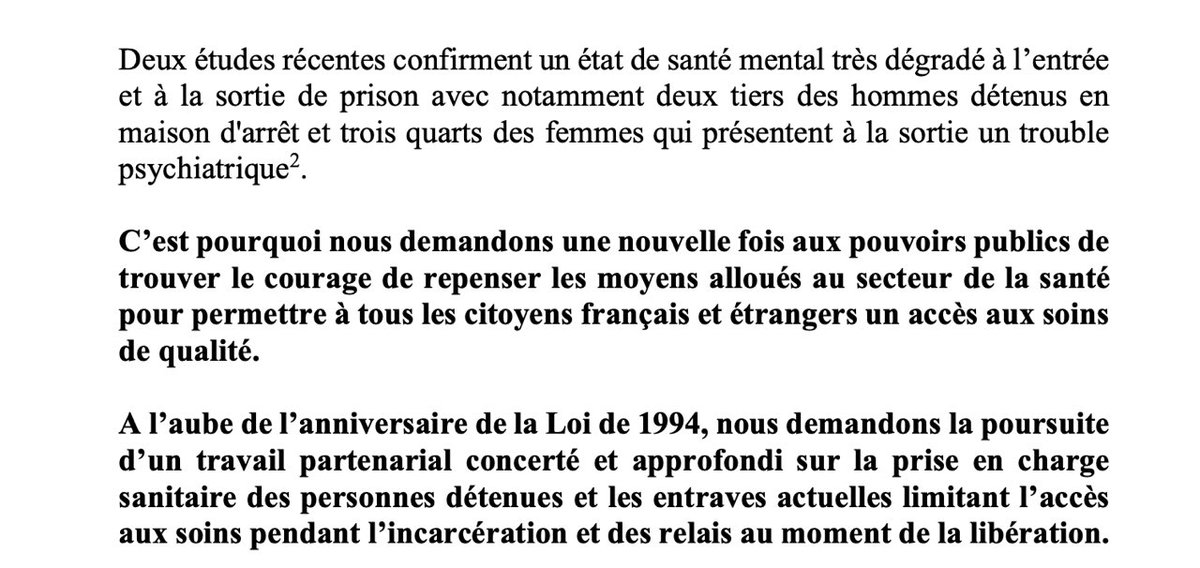 Deux études récentes confirment un état de santé mental très dégradé à l'entrée et à la sortie de prison avec notamment deux tiers des hommes détenus en maison d'arrêt et trois quarts des femmes qui présentent à la sortie un trouble psychiatrique$^2$.

C'est pourquoi nous demandons une nouvelle fois aux pouvoirs publics de trouver le courage de repenser les moyens alloués au secteur de la santé pour permettre à tous les citoyens français et étrangers un accès aux soins de qualité.

A l'aube de l'anniversaire de la Loi de 1994, nous demandons la poursuite d'un travail partenarial concerté et approfondi sur la prise en charge sanitaire des personnes détenues et les entraves actuelles limitant l'accès aux soins pendant l'incarcération et des relais au moment de la libération.